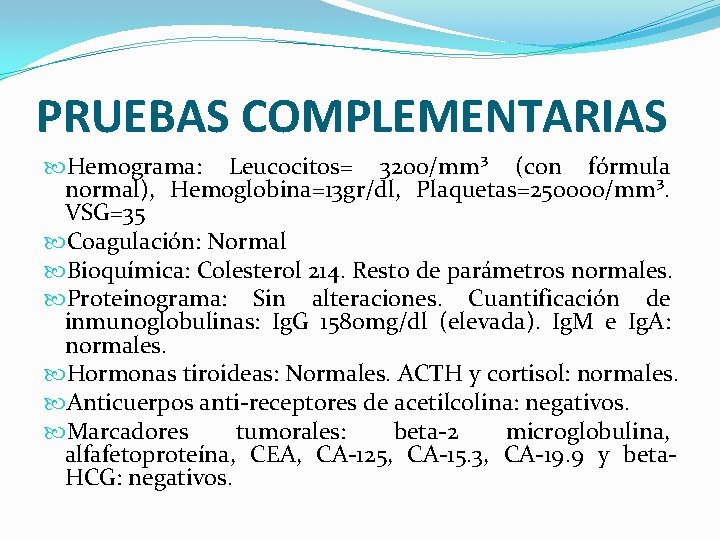 PRUEBAS COMPLEMENTARIAS

Hemograma: Leucocitos= 3200/mm³ (con fórmula normal), Hemoglobina=13gr/dl, Plaquetas=250000/mm³. VSG=35

Coagulación: Normal

Bioquímica: Colesterol 214. Resto de parámetros normales.

Proteinograma: Sin alteraciones. Cuantificación de inmunoglobulinas: IgG 1580mg/dl (elevada). IgM e IgA: normales.

Hormonas tiroideas: Normales. ACTH y cortisol: normales.

Anticuerpos anti-receptores de acetilcolina: negativos.

Marcadores tumorales: beta-2 microglobulina, alfafetoproteína, CEA, CA-125, CA-15.3, CA-19.9 y beta-HCG: negativos.